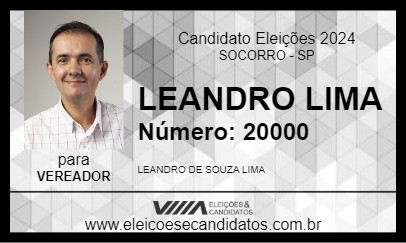 Candidato Eleições 2024
SOCORRO - SP

LEANDRO LIMA
Número: 20000

para
VEREADOR

LEANDRO DE SOUZA LIMA

ELEIÇÕES & CANDIDATOS

www.eleicoesecandidatos.com.br